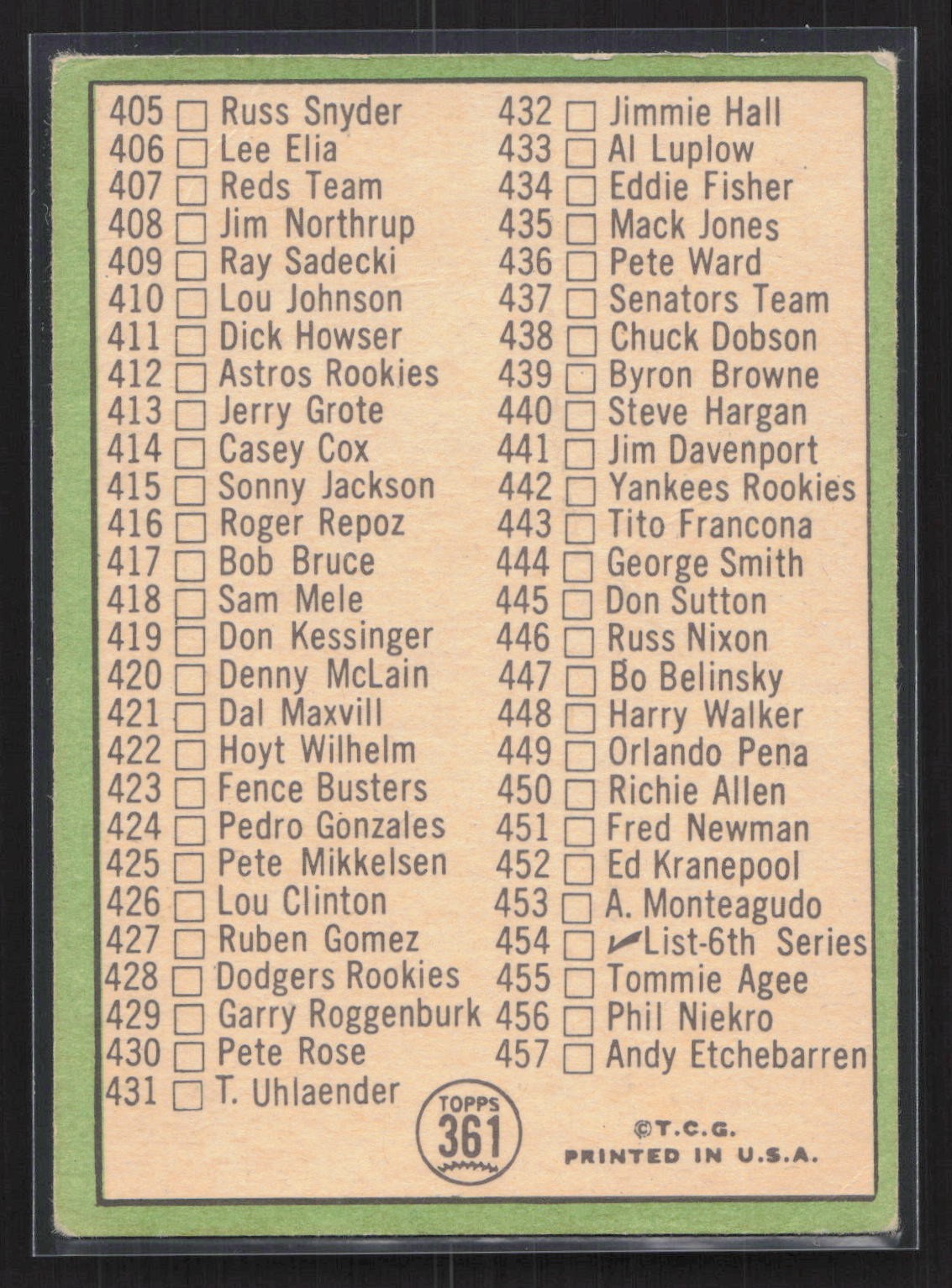 405 ☐ Russ Snyder
406 ☐ Lee Elia
407 ☐ Reds Team
408 ☐ Jim Northrup
409 ☐ Ray Sadecki
410 ☐ Lou Johnson
411 ☐ Dick Howser
412 ☐ Astros Rookies
413 ☐ Jerry Grote
414 ☐ Casey Cox
415 ☐ Sonny Jackson
416 ☐ Roger Repoz
417 ☐ Bob Bruce
418 ☐ Sam Mele
419 ☐ Don Kessinger
420 ☐ Denny McLain
421 ☐ Dal Maxvill
422 ☐ Hoyt Wilhelm
423 ☐ Fence Busters
424 ☐ Pedro Gonzales
425 ☐ Pete Mikkelsen
426 ☐ Lou Clinton
427 ☐ Ruben Gomez
428 ☐ Dodgers Rookies
429 ☐ Garry Roggenburk
430 ☐ Pete Rose
431 ☐ T. Uhlaender

432 ☐ Jimmie Hall
433 ☐ Al Luplow
434 ☐ Eddie Fisher
435 ☐ Mack Jones
436 ☐ Pete Ward
437 ☐ Senators Team
438 ☐ Chuck Dobson
439 ☐ Byron Browne
440 ☐ Steve Hargan
441 ☐ Jim Davenport
442 ☐ Yankees Rookies
443 ☐ Tito Francona
444 ☐ George Smith
445 ☐ Don Sutton
446 ☐ Russ Nixon
447 ☐ Bo Belinsky
448 ☐ Harry Walker
449 ☐ Orlando Pena
450 ☐ Richie Allen
451 ☐ Fred Newman
452 ☐ Ed Kranepool
453 ☐ A. Monteagudo
454 ☐ ✓List-6th Series
455 ☐ Tommie Agee
456 ☐ Phil Niekro
457 ☐ Andy Etchebarren

TOPPS 361

©T.C.G.
PRINTED IN U.S.A.